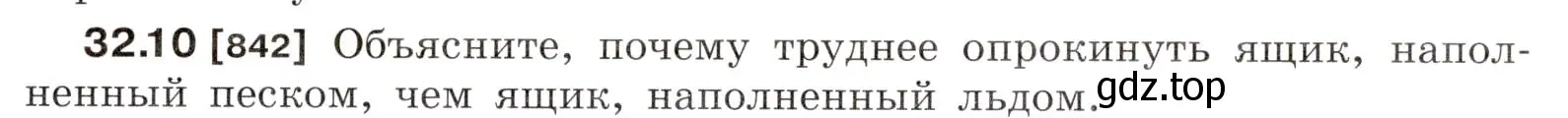 32.10 [842] Объясните, почему труднее опрокинуть ящик, наполненный песком, чем ящик, наполненный льдом.

gdz.top